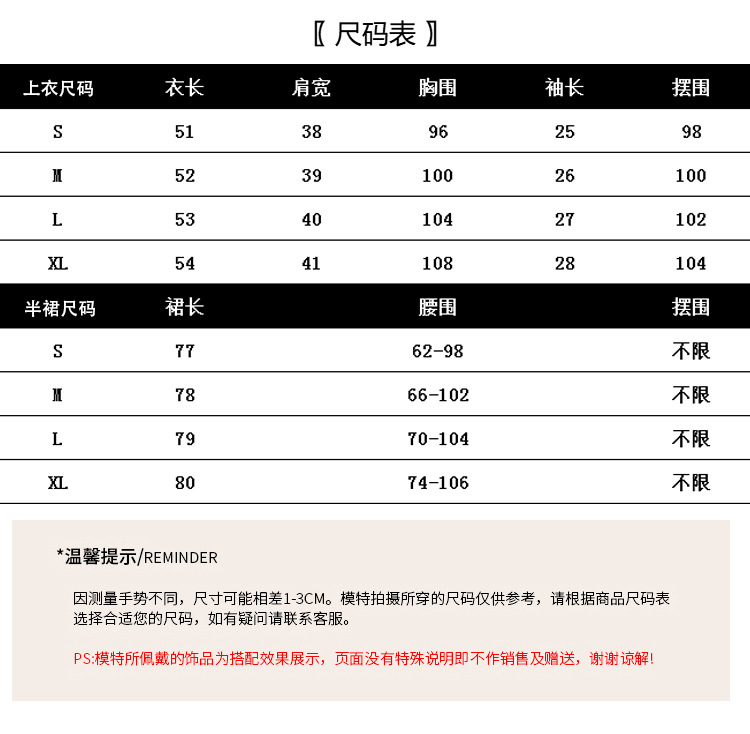 〖 尺码表 〗

| 上衣尺码 | 衣长 | 肩宽 | 胸围 | 袖长 | 摆围 |
|---|---|---|---|---|---|
| S | 51 | 38 | 96 | 25 | 98 |
| M | 52 | 39 | 100 | 26 | 100 |
| L | 53 | 40 | 104 | 27 | 102 |
| XL | 54 | 41 | 108 | 28 | 104 |

| 半裙尺码 | 裙长 | 腰围 | 摆围 |
|---|---|---|---|
| S | 77 | 62-98 | 不限 |
| M | 78 | 66-102 | 不限 |
| L | 79 | 70-104 | 不限 |
| XL | 80 | 74-106 | 不限 |

*温馨提示/REMINDER

因测量手势不同，尺寸可能相差1-3CM。模特拍摄所穿的尺码仅供参考，请根据商品尺码表选择合适您的尺码，如有疑问请联系客服。

PS:模特所佩戴的饰品为搭配效果展示，页面没有特殊说明即不作销售及赠送，谢谢谅解!